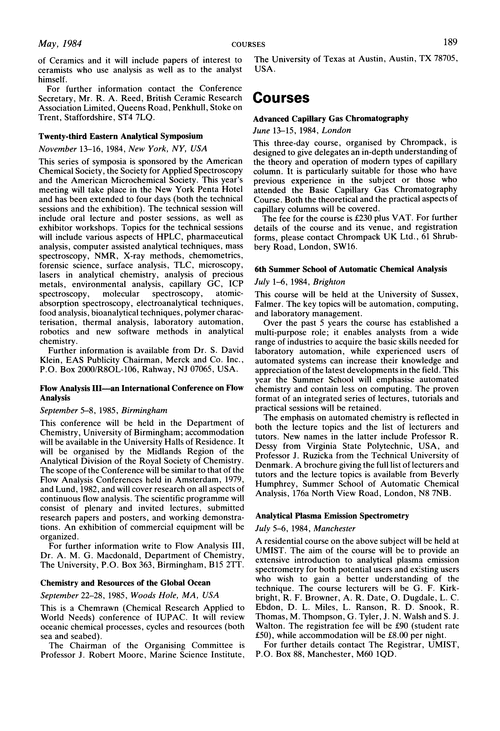 May, 1984 COURSES 189

of Ceramics and it will include papers of interest to ceramists who use analysis as well as to the analyst himself.

For further information contact the Conference Secretary, Mr. R. A. Reed, British Ceramic Research Association Limited, Queens Road, Penkhull, Stoke on Trent, Staffordshire, ST4 7LQ.

Twenty-third Eastern Analytical Symposium

November 13–16, 1984, New York, NY, USA

This series of symposia is sponsored by the American Chemical Society, the Society for Applied Spectroscopy and the American Microchemical Society. This year's meeting will take place in the New York Penta Hotel and has been extended to four days (both the technical sessions and the exhibition). The technical session will include oral lecture and poster sessions, as well as exhibitor workshops. Topics for the technical sessions will include various aspects of HPLC, pharmaceutical analysis, computer assisted analytical techniques, mass spectroscopy, NMR, X-ray methods, chemometrics, forensic science, surface analysis, TLC, microscopy, lasers in analytical chemistry, analysis of precious metals, environmental analysis, capillary GC, ICP spectroscopy, molecular spectroscopy, atomic-absorption spectroscopy, electroanalytical techniques, food analysis, bioanalytical techniques, polymer characterisation, thermal analysis, laboratory automation, robotics and new software methods in analytical chemistry.

Further information is available from Dr. S. David Klein, EAS Publicity Chairman, Merck and Co. Inc., P.O. Box 2000/R8OL-106, Rahway, NJ 07065, USA.

Flow Analysis III—an International Conference on Flow Analysis

September 5–8, 1985, Birmingham

This conference will be held in the Department of Chemistry, University of Birmingham; accommodation will be available in the University Halls of Residence. It will be organised by the Midlands Region of the Analytical Division of the Royal Society of Chemistry. The scope of the Conference will be similar to that of the Flow Analysis Conferences held in Amsterdam, 1979, and Lund, 1982, and will cover research on all aspects of continuous flow analysis. The scientific programme will consist of plenary and invited lectures, submitted research papers and posters, and working demonstrations. An exhibition of commercial equipment will be organized.

For further information write to Flow Analysis III, Dr. A. M. G. Macdonald, Department of Chemistry, The University, P.O. Box 363, Birmingham, B15 2TT.

Chemistry and Resources of the Global Ocean

September 22–28, 1985, Woods Hole, MA, USA

This is a Chemrawn (Chemical Research Applied to World Needs) conference of IUPAC. It will review oceanic chemical processes, cycles and resources (both sea and seabed).

The Chairman of the Organising Committee is Professor J. Robert Moore, Marine Science Institute, The University of Texas at Austin, Austin, TX 78705, USA.

Courses

Advanced Capillary Gas Chromatography

June 13–15, 1984, London

This three-day course, organised by Chrompack, is designed to give delegates an in-depth understanding of the theory and operation of modern types of capillary column. It is particularly suitable for those who have previous experience in the subject or those who attended the Basic Capillary Gas Chromatography Course. Both the theoretical and the practical aspects of capillary columns will be covered.

The fee for the course is £230 plus VAT. For further details of the course and its venue, and registration forms, please contact Chrompack UK Ltd., 61 Shrubbery Road, London, SW16.

6th Summer School of Automatic Chemical Analysis

July 1–6, 1984, Brighton

This course will be held at the University of Sussex, Falmer. The key topics will be automation, computing, and laboratory management.

Over the past 5 years the course has established a multi-purpose role; it enables analysts from a wide range of industries to acquire the basic skills needed for laboratory automation, while experienced users of automated systems can increase their knowledge and appreciation of the latest developments in the field. This year the Summer School will emphasise automated chemistry and contain less on computing. The proven format of an integrated series of lectures, tutorials and practical sessions will be retained.

The emphasis on automated chemistry is reflected in both the lecture topics and the list of lecturers and tutors. New names in the latter include Professor R. Dessy from Virginia State Polytechnic, USA, and Professor J. Ruzicka from the Technical University of Denmark. A brochure giving the full list of lecturers and tutors and the lecture topics is available from Beverly Humphrey, Summer School of Automatic Chemical Analysis, 176a North View Road, London, N8 7NB.

Analytical Plasma Emission Spectrometry

July 5–6, 1984, Manchester

A residential course on the above subject will be held at UMIST. The aim of the course will be to provide an extensive introduction to analytical plasma emission spectrometry for both potential users and existing users who wish to gain a better understanding of the technique. The course lecturers will be G. F. Kirkbright, R. F. Browner, A. R. Date, O. Dugdale, L. C. Ebdon, D. L. Miles, L. Ranson, R. D. Snook, R. Thomas, M. Thompson, G. Tyler, J. N. Walsh and S. J. Walton. The registration fee will be £90 (student rate £50), while accommodation will be £8.00 per night.

For further details contact The Registrar, UMIST, P.O. Box 88, Manchester, M60 1QD.